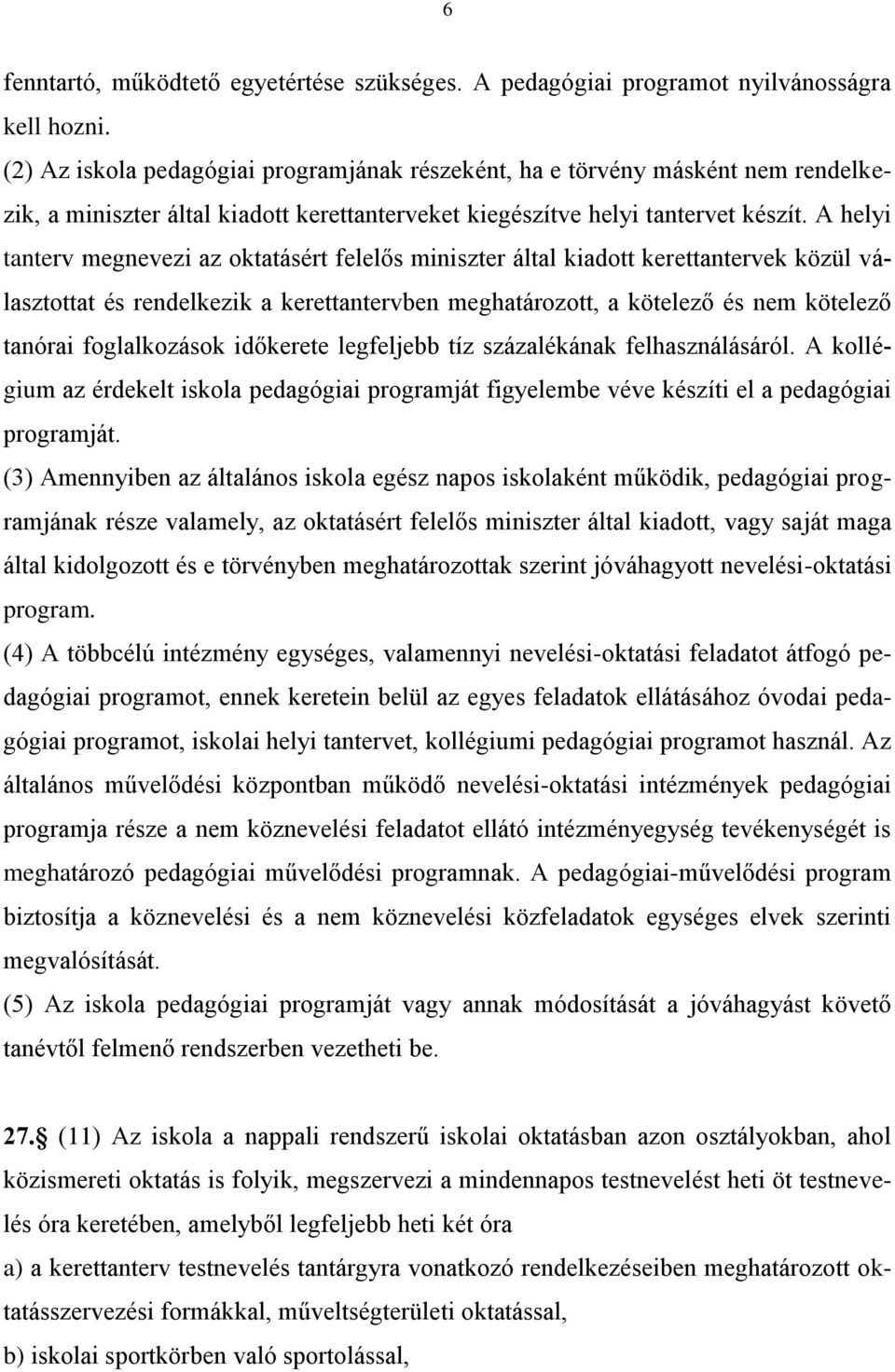 6

fenntartó, működtető egyetértése szükséges. A pedagógiai programot nyilvánosságra kell hozni.
(2) Az iskola pedagógiai programjának részeként, ha e törvény másként nem rendelkezik, a miniszter által kiadott kerettanterveket kiegészítve helyi tantervet készít. A helyi tanterv megnevezi az oktatásért felelős miniszter által kiadott kerettantervek közül választottat és rendelkezik a kerettantervben meghatározott, a kötelező és nem kötelező tanórai foglalkozások időkerete legfeljebb tíz százalékának felhasználásáról. A kollégium az érdekelt iskola pedagógiai programját figyelembe véve készíti el a pedagógiai programját.
(3) Amennyiben az általános iskola egész napos iskolaként működik, pedagógiai programjának része valamely, az oktatásért felelős miniszter által kiadott, vagy saját maga által kidolgozott és e törvényben meghatározottak szerint jóváhagyott nevelési-oktatási program.
(4) A többcélú intézmény egységes, valamennyi nevelési-oktatási feladatot átfogó pedagógiai programot, ennek keretein belül az egyes feladatok ellátásához óvodai pedagógiai programot, iskolai helyi tantervet, kollégiumi pedagógiai programot használ. Az általános művelődési központban működő nevelési-oktatási intézmények pedagógiai programja része a nem köznevelési feladatot ellátó intézményegység tevékenységét is meghatározó pedagógiai művelődési programnak. A pedagógiai-művelődési program biztosítja a köznevelési és a nem köznevelési közfeladatok egységes elvek szerinti megvalósítását.
(5) Az iskola pedagógiai programját vagy annak módosítását a jóváhagyást követő tanévtől felmenő rendszerben vezetheti be.

27. (11) Az iskola a nappali rendszerű iskolai oktatásban azon osztályokban, ahol közismereti oktatás is folyik, megszervezi a mindennapos testnevelést heti öt testnevelés óra keretében, amelyből legfeljebb heti két óra
a) a kerettanterv testnevelés tantárgyra vonatkozó rendelkezéseiben meghatározott oktatásszervezési formákkal, műveltségterületi oktatással,
b) iskolai sportkörben való sportolással,